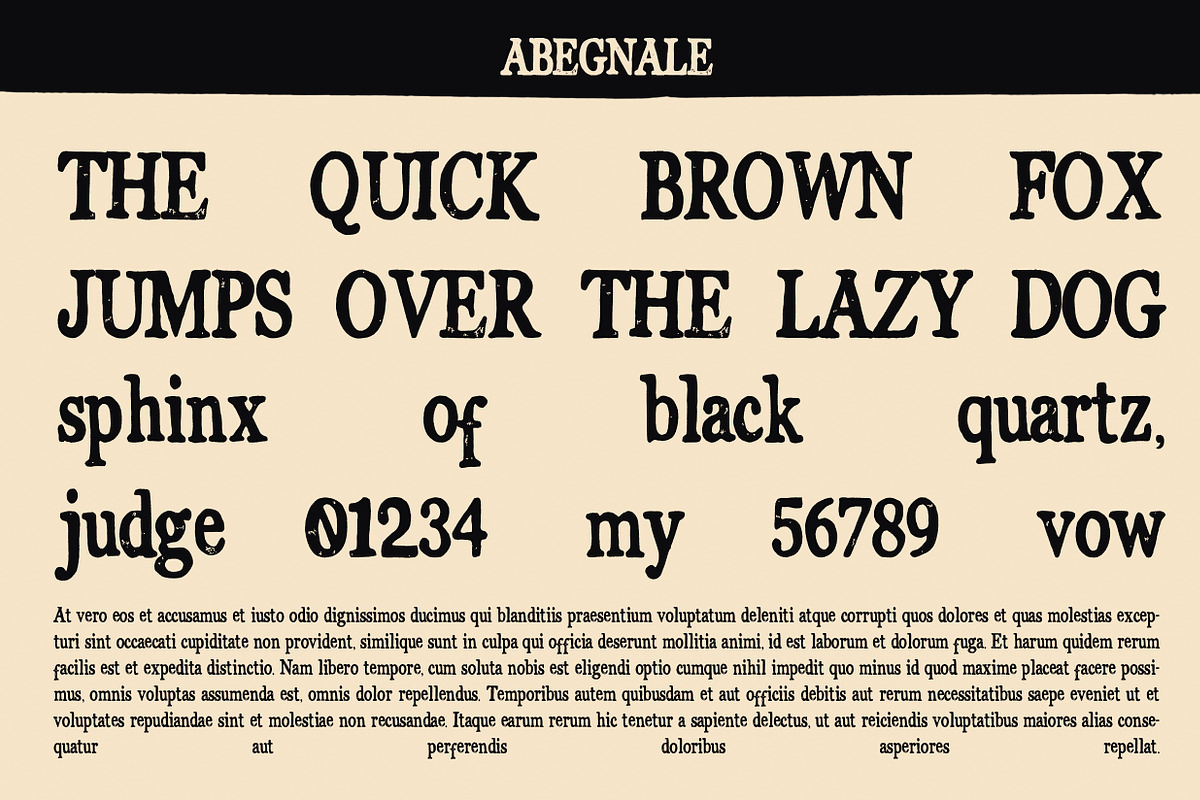 ABEGNALE

THE QUICK BROWN FOX JUMPS OVER THE LAZY DOG sphinx of black quartz, judge 01234 my 56789 vow

At vero eos et accusamus et iusto odio dignissimos ducimus qui blanditiis praesentium voluptatum deleniti atque corrupti quos dolores et quas molestias excepturi sint occaecati cupiditate non provident, similique sunt in culpa qui officia deserunt mollitia animi, id est laborum et dolorum fuga. Et harum quidem rerum facilis est et expedita distinctio. Nam libero tempore, cum soluta nobis est eligendi optio cumque nihil impedit quo minus id quod maxime placeat facere possimus, omnis voluptas assumenda est, omnis dolor repellendus. Temporibus autem quibusdam et aut officiis debitis aut rerum necessitatibus saepe eveniet ut et voluptates repudiandae sint et molestiae non recusandae. Itaque earum rerum hic tenetur a sapiente delectus, ut aut reiciendis voluptatibus maiores alias consequatur aut perferendis doloribus asperiores repellat.